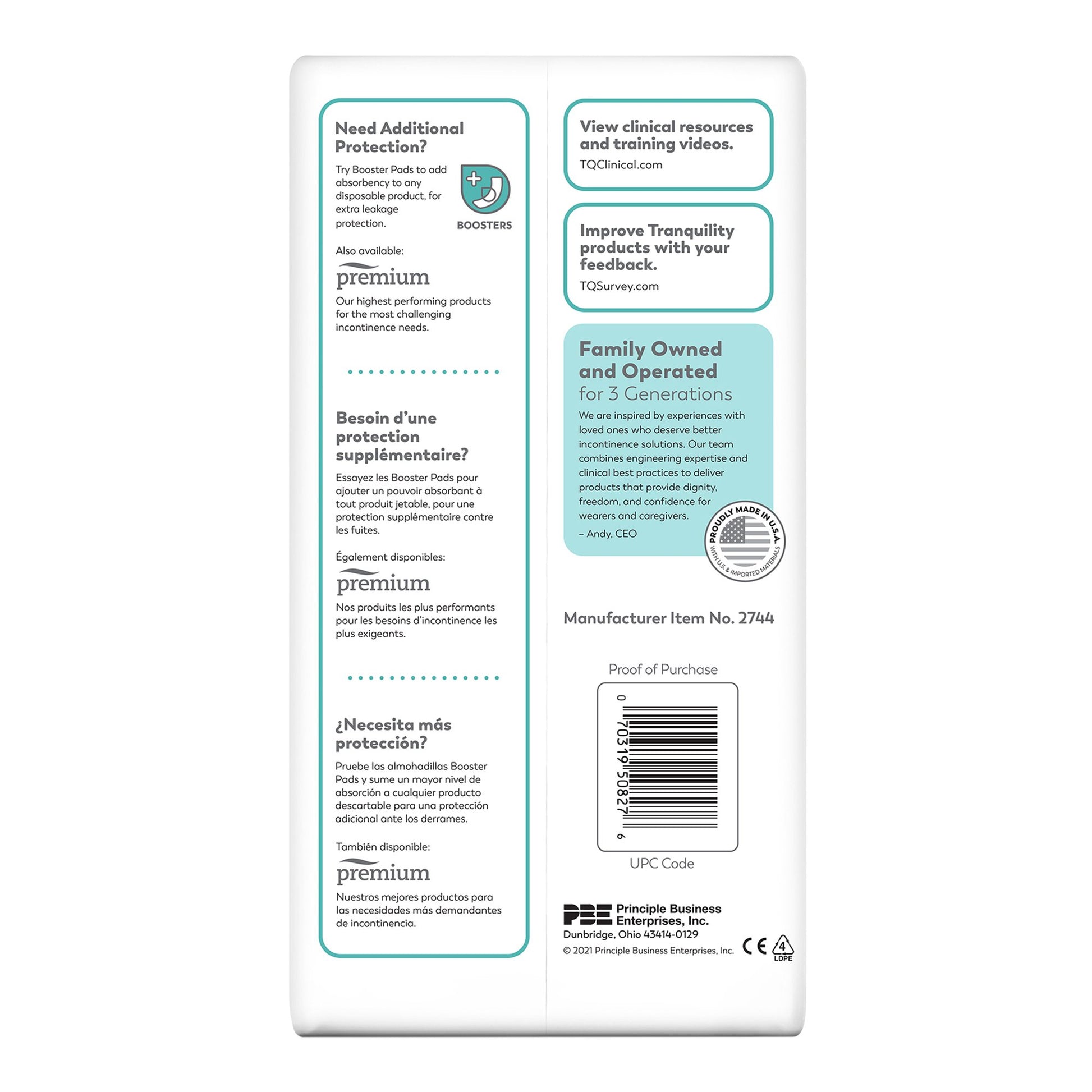 Need Additional Protection?

Try Booster Pads to add absorbency to any disposable product, for extra leakage protection.

BOOSTERS

Also available:

premium

Our highest performing products for the most challenging incontinence needs.

Besoin d'une protection supplémentaire?

Essayez les Booster Pads pour ajouter un pouvoir absorbant à tout produit jetable, pour une protection supplémentaire contre les fuites.

Également disponibles:

premium

Nos produits les plus performants pour les besoins d'incontinence les plus exigeants.

¿Necesita más protección?

Pruebe las almohadillas Booster Pads y sume un mayor nivel de absorción a cualquier producto descartable para una protección adicional ante los derrames.

También disponible:

premium

Nuestros mejores productos para las necesidades más demandantes de incontinencia.

View clinical resources and training videos.

TQClinical.com

Improve Tranquility products with your feedback.

TQSurvey.com

Family Owned and Operated for 3 Generations

We are inspired by experiences with loved ones who deserve better incontinence solutions. Our team combines engineering expertise and clinical best practices to deliver products that provide dignity, freedom, and confidence for wearers and caregivers.

– Andy, CEO

PROUDLY MADE IN U.S.A.
WITH U.S. & IMPORTED MATERIALS

Manufacturer Item No. 2744

Proof of Purchase

0 70319 50827 6

UPC Code

PBE Principle Business Enterprises, Inc.
Dunbridge, Ohio 43414-0129
© 2021 Principle Business Enterprises, Inc.

CE 4 LDPE